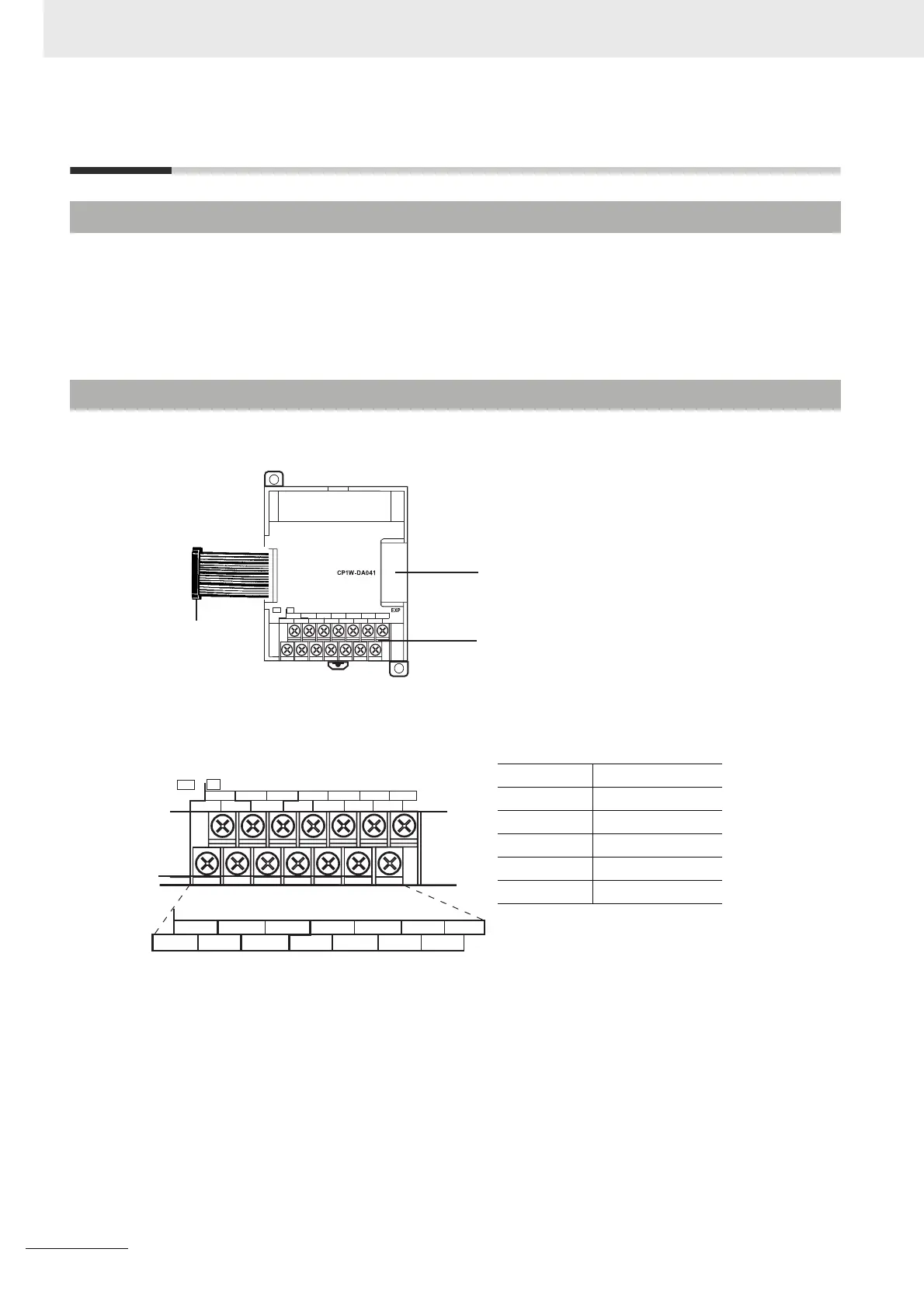 CP1W-DA041

EXP